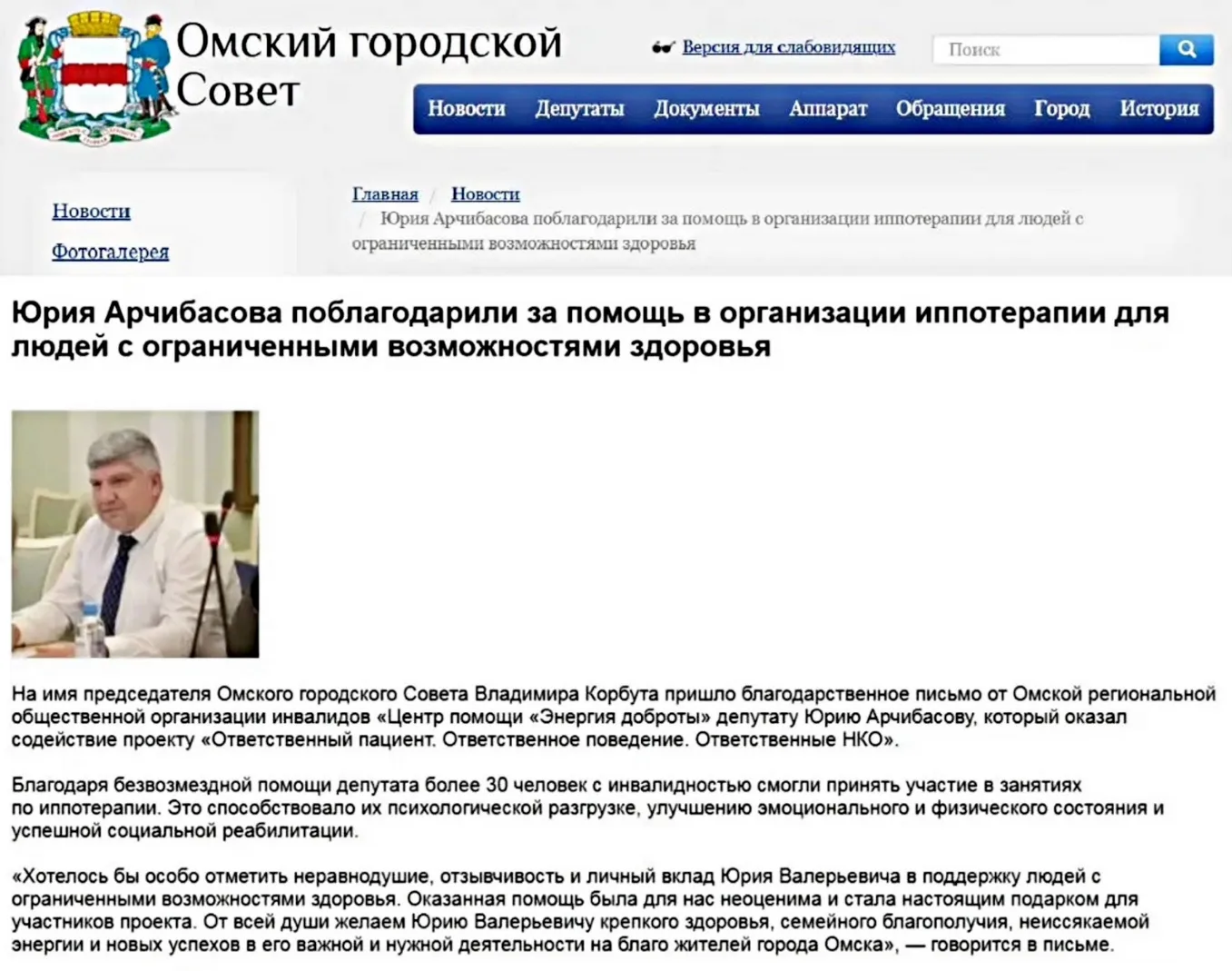 Омский городской Совет

Версия для слабовидящих

Поиск

Новости Депутаты Документы Аппарат Обращения Город История

Новости

Фотогалерея

Главная / Новости / Юрия Арчибасова поблагодарили за помощь в организации иппотерапии для людей с ограниченными возможностями здоровья

Юрия Арчибасова поблагодарили за помощь в организации иппотерапии для людей с ограниченными возможностями здоровья

На имя председателя Омского городского Совета Владимира Корбута пришло благодарственное письмо от Омской региональной общественной организации инвалидов «Центр помощи «Энергия доброты» депутату Юрию Арчибасову, который оказал содействие проекту «Ответственный пациент. Ответственное поведение. Ответственные НКО».

Благодаря безвозмездной помощи депутата более 30 человек с инвалидностью смогли принять участие в занятиях по иппотерапии. Это способствовало их психологической разгрузке, улучшению эмоционального и физического состояния и успешной социальной реабилитации.

«Хотелось бы особо отметить неравнодушие, отзывчивость и личный вклад Юрия Валерьевича в поддержку людей с ограниченными возможностями здоровья. Оказанная помощь была для нас неоценима и стала настоящим подарком для участников проекта. От всей души желаем Юрию Валерьевичу крепкого здоровья, семейного благополучия, неиссякаемой энергии и новых успехов в его важной и нужной деятельности на благо жителей города Омска», — говорится в письме.